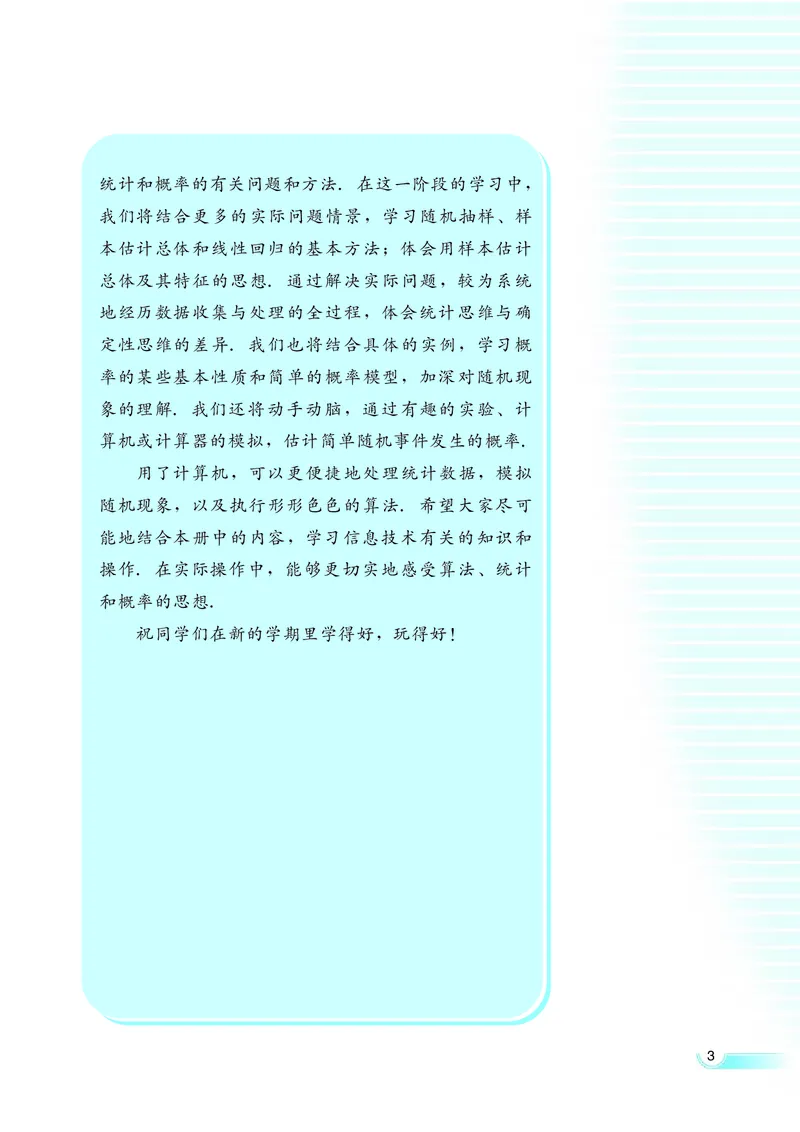 统计和概率的有关问题和方法．在这一阶段的学习中，我们将结合更多的实际问题情景，学习随机抽样、样本估计总体和线性回归的基本方法；体会用样本估计总体及其特征的思想．通过解决实际问题，较为系统地经历数据收集与处理的全过程，体会统计思维与确定性思维的差异．我们也将结合具体的实例，学习概率的某些基本性质和简单的概率模型，加深对随机现象的理解．我们还将动手动脑，通过有趣的实验、计算机或计算器的模拟，估计简单随机事件发生的概率．

用了计算机，可以更便捷地处理统计数据，模拟随机现象，以及执行形形色色的算法．希望大家尽可能地结合本册中的内容，学习信息技术有关的知识和操作．在实际操作中，能够更切实地感受算法、统计和概率的思想．

祝同学们在新的学期里学得好，玩得好！

3